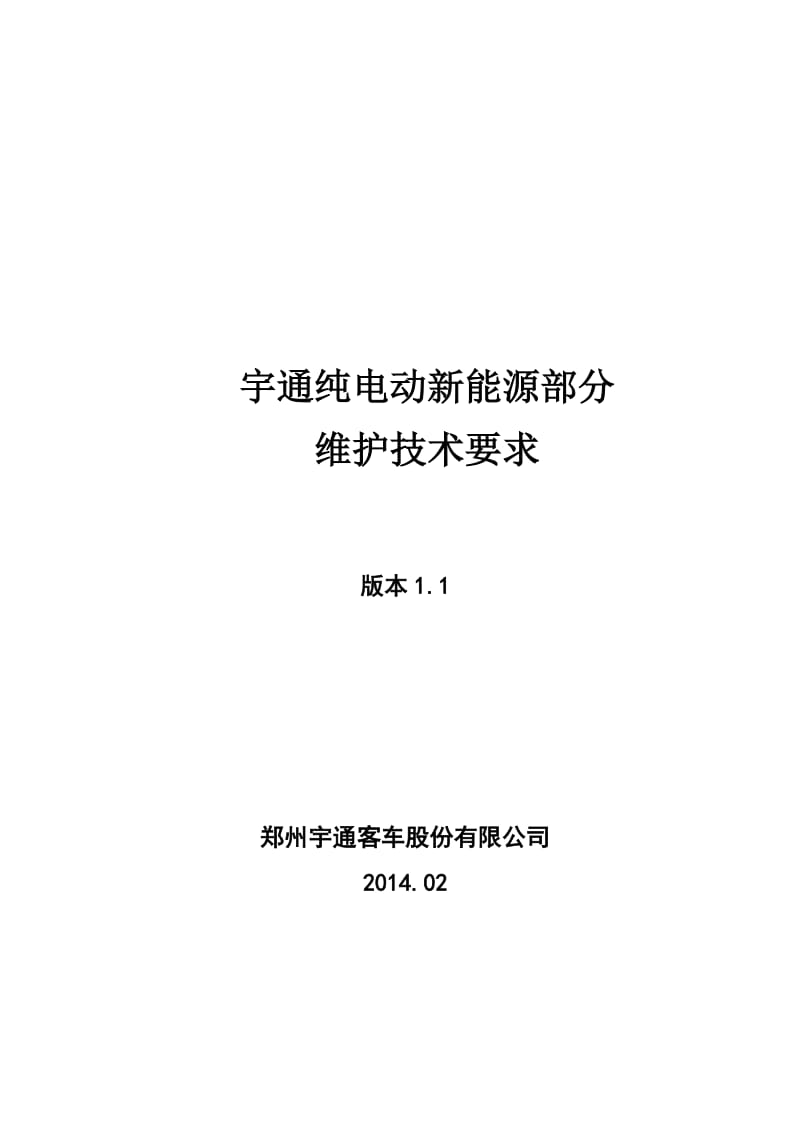 宇通纯电动新能源部分
维护技术要求

版本 1.1

郑州宇通客车股份有限公司
2014.02